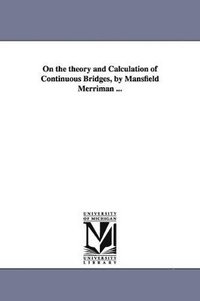 On the theory and Calculation of Continuous Bridges, by Mansfield Merriman ...

UNIVERSITY
OF MICHIGAN

UNIVERSITY
LIBRARY